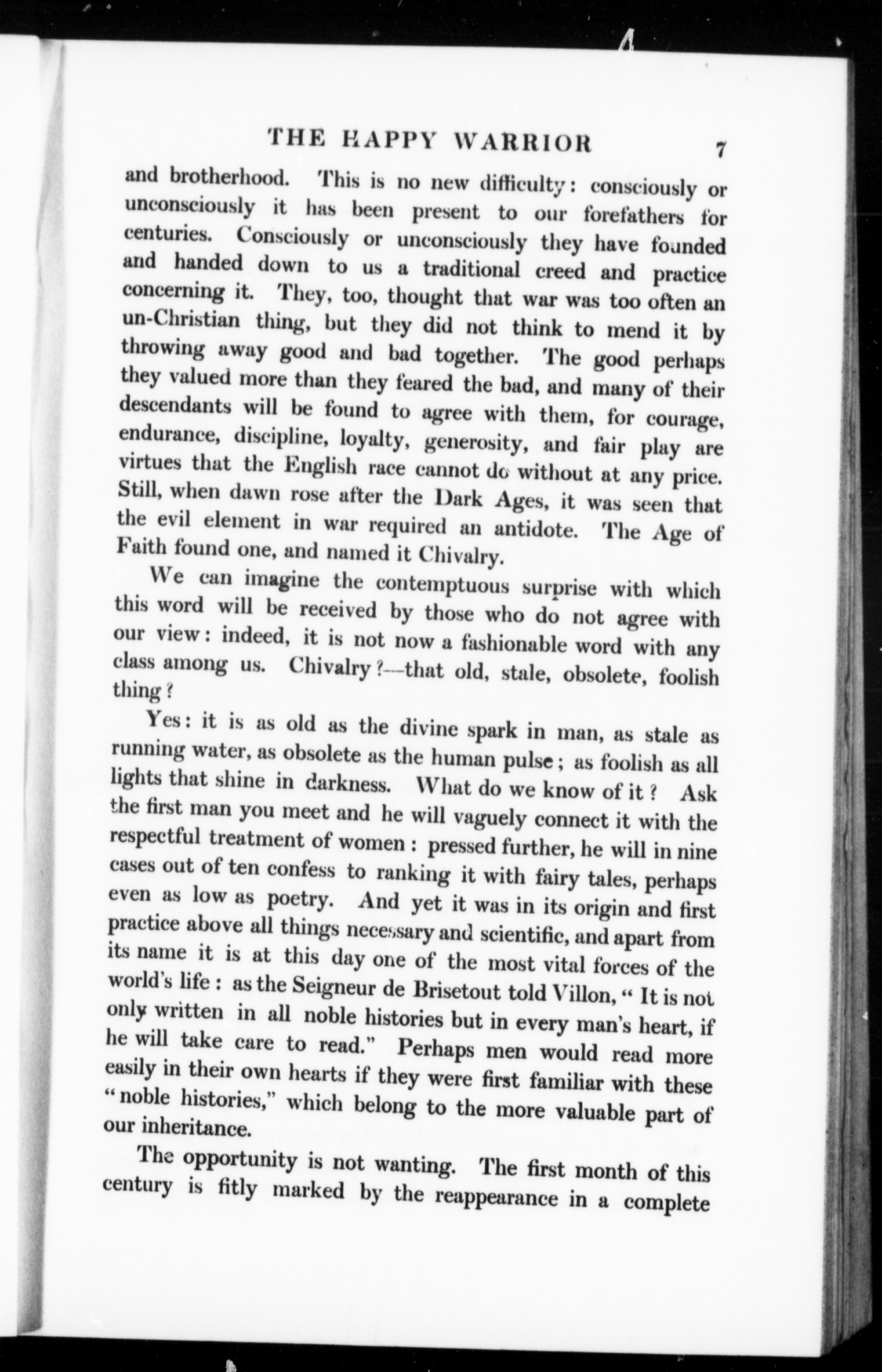 THE HAPPY WARRIOR 7

and brotherhood. This is no new difficulty: consciously or unconsciously it has been present to our forefathers for centuries. Consciously or unconsciously they have founded and handed down to us a traditional creed and practice concerning it. They, too, thought that war was too often an un-Christian thing, but they did not think to mend it by throwing away good and bad together. The good perhaps they valued more than they feared the bad, and many of their descendants will be found to agree with them, for courage, endurance, discipline, loyalty, generosity, and fair play are virtues that the English race cannot do without at any price. Still, when dawn rose after the Dark Ages, it was seen that the evil element in war required an antidote. The Age of Faith found one, and named it Chivalry.

We can imagine the contemptuous surprise with which this word will be received by those who do not agree with our view: indeed, it is not now a fashionable word with any class among us. Chivalry?—that old, stale, obsolete, foolish thing?

Yes: it is as old as the divine spark in man, as stale as running water, as obsolete as the human pulse; as foolish as all lights that shine in darkness. What do we know of it? Ask the first man you meet and he will vaguely connect it with the respectful treatment of women: pressed further, he will in nine cases out of ten confess to ranking it with fairy tales, perhaps even as low as poetry. And yet it was in its origin and first practice above all things necessary and scientific, and apart from its name it is at this day one of the most vital forces of the world's life: as the Seigneur de Brisetout told Villon, "It is not only written in all noble histories but in every man's heart, if he will take care to read." Perhaps men would read more easily in their own hearts if they were first familiar with these "noble histories," which belong to the more valuable part of our inheritance.

The opportunity is not wanting. The first month of this century is fitly marked by the reappearance in a complete